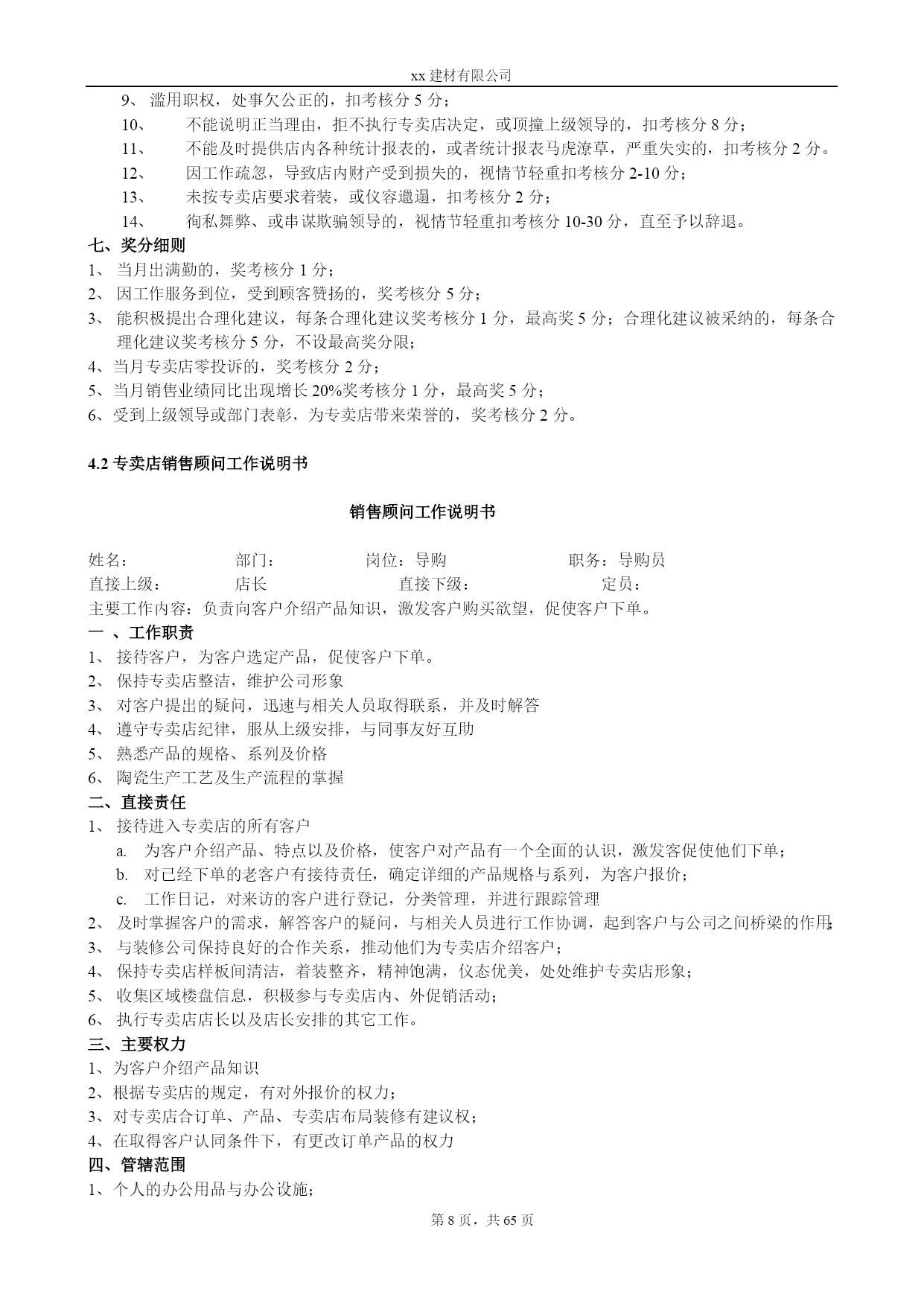 xx 建材有限公司

9、 滥用职权，处事欠公正的，扣考核分 5 分；

10、 不能说明正当理由，拒不执行专卖店决定，或顶撞上级领导的，扣考核分 8 分；

11、 不能及时提供店内各种统计报表的，或者统计报表马虎潦草，严重失实的，扣考核分 2 分。

12、 因工作疏忽，导致店内财产受到损失的，视情节轻重扣考核分 2-10 分；

13、 未按专卖店要求着装，或仪容邋遢，扣考核分 2 分；

14、 徇私舞弊、或串谋欺骗领导的，视情节轻重扣考核分 10-30 分，直至予以辞退。

七、奖分细则

1、 当月出满勤的，奖考核分 1 分；

2、 因工作服务到位，受到顾客赞扬的，奖考核分 5 分；

3、 能积极提出合理化建议，每条合理化建议奖考核分 1 分，最高奖 5 分；合理化建议被采纳的，每条合理化建议奖考核分 5 分，不设最高奖分限；

4、当月专卖店零投诉的，奖考核分 2 分；

5、当月销售业绩同比出现增长 20%奖考核分 1 分，最高奖 5 分；

6、受到上级领导或部门表彰，为专卖店带来荣誉的，奖考核分 2 分。

4.2 专卖店销售顾问工作说明书

销售顾问工作说明书

姓名： 部门： 岗位：导购 职务：导购员
直接上级： 店长 直接下级： 定员：
主要工作内容：负责向客户介绍产品知识，激发客户购买欲望，促使客户下单。

一 、工作职责

1、 接待客户，为客户选定产品，促使客户下单。

2、 保持专卖店整洁，维护公司形象

3、 对客户提出的疑问，迅速与相关人员取得联系，并及时解答

4、 遵守专卖店纪律，服从上级安排，与同事友好互助

5、 熟悉产品的规格、系列及价格

6、 陶瓷生产工艺及生产流程的掌握

二、直接责任

1、 接待进入专卖店的所有客户

a. 为客户介绍产品、特点以及价格，使客户对产品有一个全面的认识，激发客促使他们下单；

b. 对已经下单的老客户有接待责任，确定详细的产品规格与系列，为客户报价；

c. 工作日记，对来访的客户进行登记，分类管理，并进行跟踪管理

2、 及时掌握客户的需求，解答客户的疑问，与相关人员进行工作协调，起到客户与公司之间桥梁的作用；

3、 与装修公司保持良好的合作关系，推动他们为专卖店介绍客户；

4、 保持专卖店样板间清洁，着装整齐，精神饱满，仪态优美，处处维护专卖店形象；

5、 收集区域楼盘信息，积极参与专卖店内、外促销活动；

6、 执行专卖店店长以及店长安排的其它工作。

三、主要权力

1、为客户介绍产品知识

2、根据专卖店的规定，有对外报价的权力；

3、对专卖店合订单、产品、专卖店布局装修有建议权；

4、在取得客户认同条件下，有更改订单产品的权力

四、管辖范围

1、个人的办公用品与办公设施；

第 8 页，共 65 页